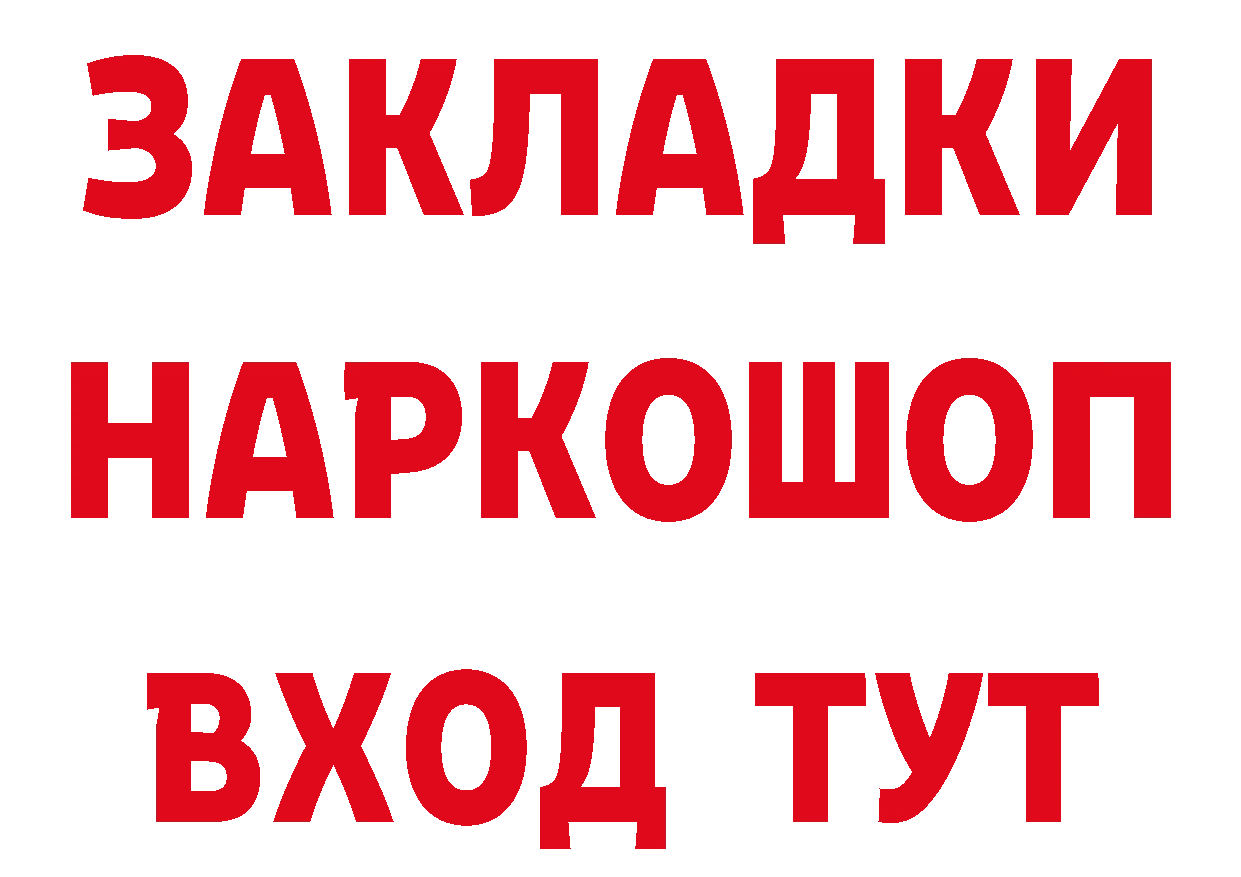 ЗАКЛАДКИ НАРКОШОП ВХОД ТУТ